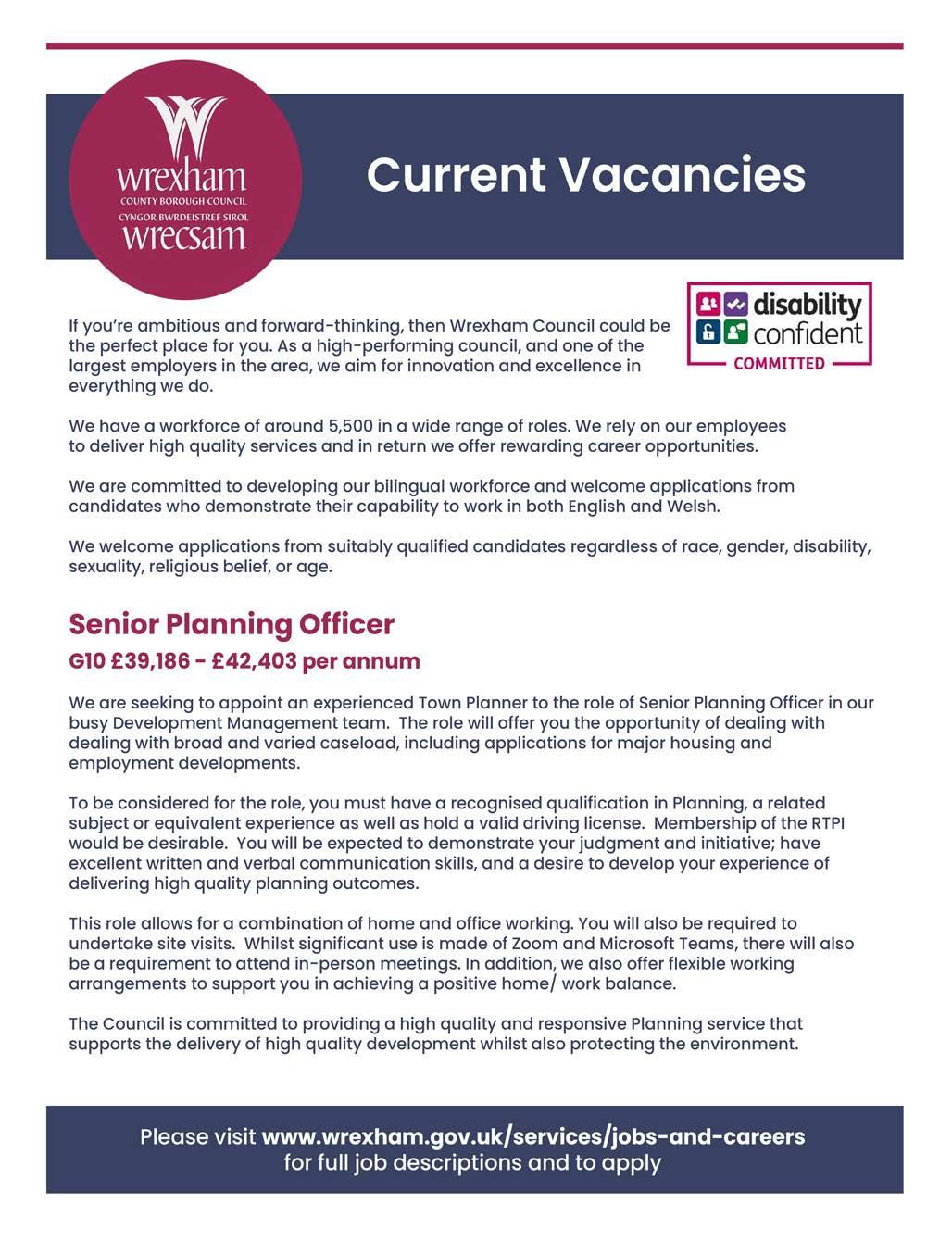 wrexham
COUNTY BOROUGH COUNCIL
CYNGOR BWRDEISTREF SIROL
wrecsam

Current Vacancies

disability confident
COMMITTED

If you're ambitious and forward-thinking, then Wrexham Council could be the perfect place for you. As a high-performing council, and one of the largest employers in the area, we aim for innovation and excellence in everything we do.

We have a workforce of around 5,500 in a wide range of roles. We rely on our employees to deliver high quality services and in return we offer rewarding career opportunities.

We are committed to developing our bilingual workforce and welcome applications from candidates who demonstrate their capability to work in both English and Welsh.

We welcome applications from suitably qualified candidates regardless of race, gender, disability, sexuality, religious belief, or age.

Senior Planning Officer

G10 £39,186 - £42,403 per annum

We are seeking to appoint an experienced Town Planner to the role of Senior Planning Officer in our busy Development Management team. The role will offer you the opportunity of dealing with dealing with broad and varied caseload, including applications for major housing and employment developments.

To be considered for the role, you must have a recognised qualification in Planning, a related subject or equivalent experience as well as hold a valid driving license. Membership of the RTPI would be desirable. You will be expected to demonstrate your judgment and initiative; have excellent written and verbal communication skills, and a desire to develop your experience of delivering high quality planning outcomes.

This role allows for a combination of home and office working. You will also be required to undertake site visits. Whilst significant use is made of Zoom and Microsoft Teams, there will also be a requirement to attend in-person meetings. In addition, we also offer flexible working arrangements to support you in achieving a positive home/ work balance.

The Council is committed to providing a high quality and responsive Planning service that supports the delivery of high quality development whilst also protecting the environment.

Please visit www.wrexham.gov.uk/services/jobs-and-careers for full job descriptions and to apply